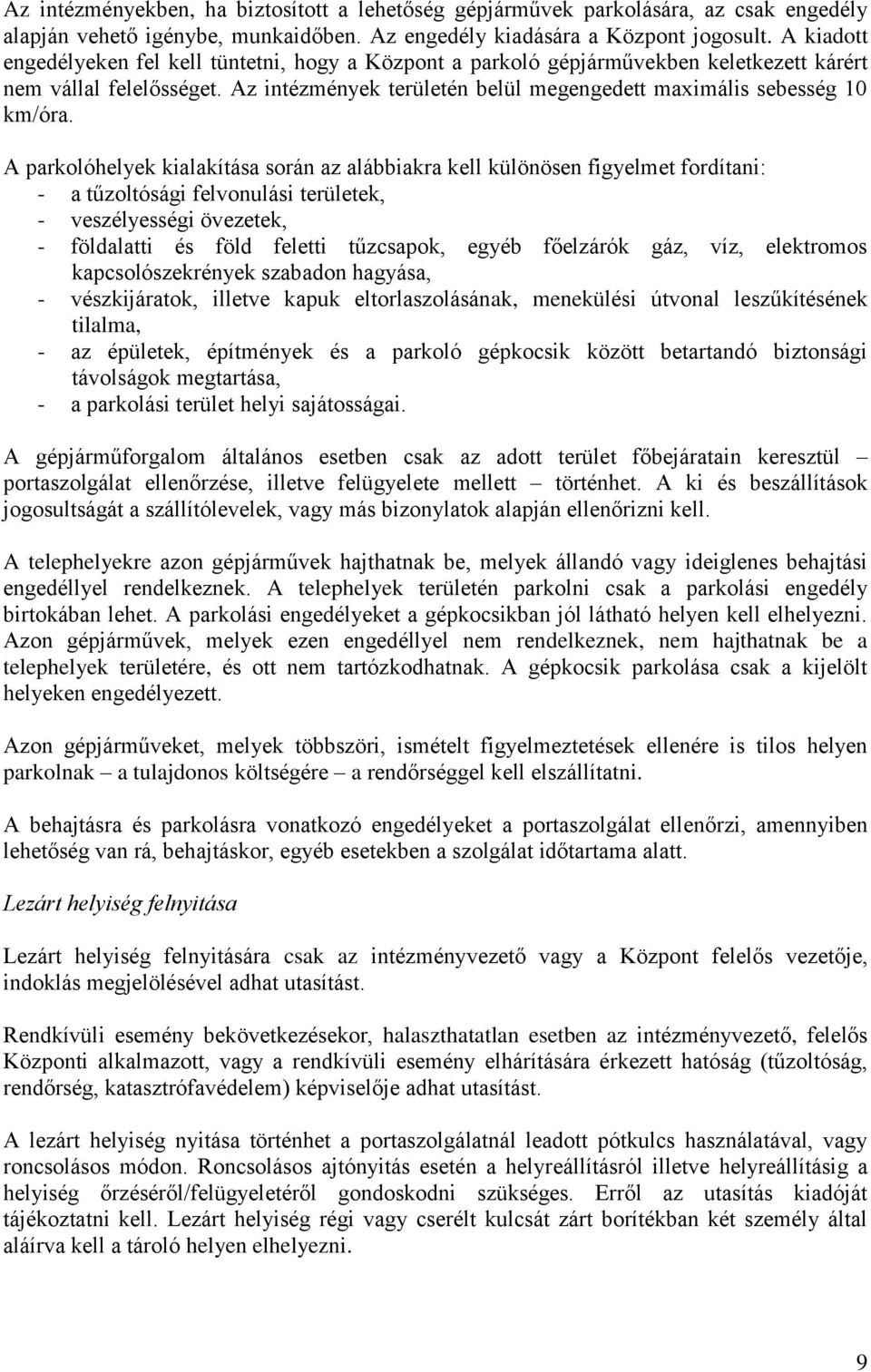 Az intézményekben, ha biztosított a lehetőség gépjárművek parkolására, az csak engedély alapján vehető igénybe, munkaidőben. Az engedély kiadására a Központ jogosult. A kiadott engedélyeken fel kell tüntetni, hogy a Központ a parkoló gépjárművekben keletkezett kárért nem vállal felelősséget. Az intézmények területén belül megengedett maximális sebesség 10 km/óra.

A parkolóhelyek kialakítása során az alábbiakra kell különösen figyelmet fordítani:
- a tűzoltósági felvonulási területek,
- veszélyességi övezetek,
- földalatti és föld feletti tűzcsapok, egyéb főelzárók gáz, víz, elektromos kapcsolószekrények szabadon hagyása,
- vészkijáratok, illetve kapuk eltorlaszolásának, menekülési útvonal leszűkítésének tilalma,
- az épületek, építmények és a parkoló gépkocsik között betartandó biztonsági távolságok megtartása,
- a parkolási terület helyi sajátosságai.

A gépjárműforgalom általános esetben csak az adott terület főbejáratain keresztül – portaszolgálat ellenőrzése, illetve felügyelete mellett – történhet. A ki és beszállítások jogosultságát a szállítólevelek, vagy más bizonylatok alapján ellenőrizni kell.

A telephelyekre azon gépjárművek hajthatnak be, melyek állandó vagy ideiglenes behajtási engedéllyel rendelkeznek. A telephelyek területén parkolni csak a parkolási engedély birtokában lehet. A parkolási engedélyeket a gépkocsikban jól látható helyen kell elhelyezni. Azon gépjárművek, melyek ezen engedéllyel nem rendelkeznek, nem hajthatnak be a telephelyek területére, és ott nem tartózkodhatnak. A gépkocsik parkolása csak a kijelölt helyeken engedélyezett.

Azon gépjárműveket, melyek többszöri, ismételt figyelmeztetések ellenére is tilos helyen parkolnak – a tulajdonos költségére – a rendőrséggel kell elszállítatni.

A behajtásra és parkolásra vonatkozó engedélyeket a portaszolgálat ellenőrzi, amennyiben lehetőség van rá, behajtáskor, egyéb esetekben a szolgálat időtartama alatt.

Lezárt helyiség felnyitása

Lezárt helyiség felnyitására csak az intézményvezető vagy a Központ felelős vezetője, indoklás megjelölésével adhat utasítást.

Rendkívüli esemény bekövetkezésekor, halaszthatatlan esetben az intézményvezető, felelős Központi alkalmazott, vagy a rendkívüli esemény elhárítására érkezett hatóság (tűzoltóság, rendőrség, katasztrófavédelem) képviselője adhat utasítást.

A lezárt helyiség nyitása történhet a portaszolgálatnál leadott pótkulcs használatával, vagy roncsolásos módon. Roncsolásos ajtónyitás esetén a helyreállításról illetve helyreállításig a helyiség őrzéséről/felügyeletéről gondoskodni szükséges. Erről az utasítás kiadóját tájékoztatni kell. Lezárt helyiség régi vagy cserélt kulcsát zárt borítékban két személy által aláírva kell a tároló helyen elhelyezni.

9